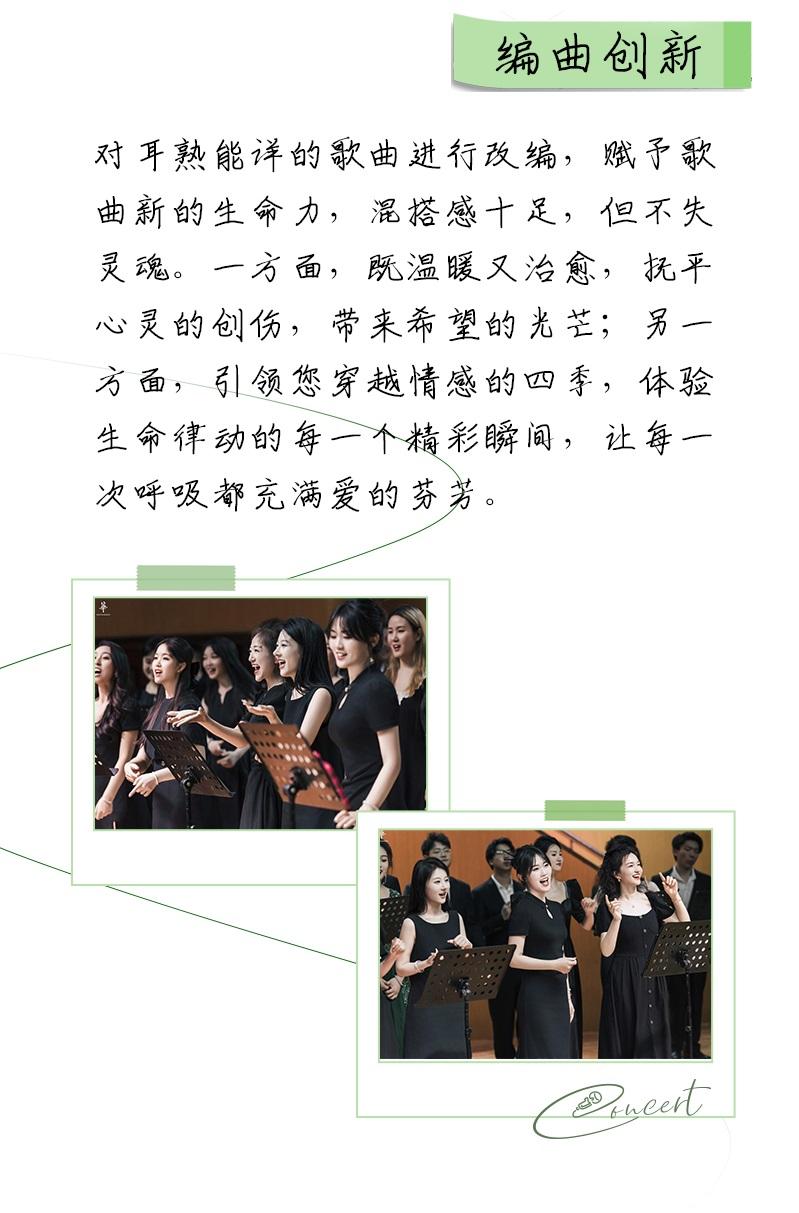 编曲创新

对耳熟能详的歌曲进行改编，赋予歌曲新的生命力，混搭感十足，但不失灵魂。一方面，既温暖又治愈，抚平心灵的创伤，带来希望的光芒；另一方面，引领您穿越情感的四季，体验生命律动的每一个精彩瞬间，让每一次呼吸都充满爱的芬芳。

Concert